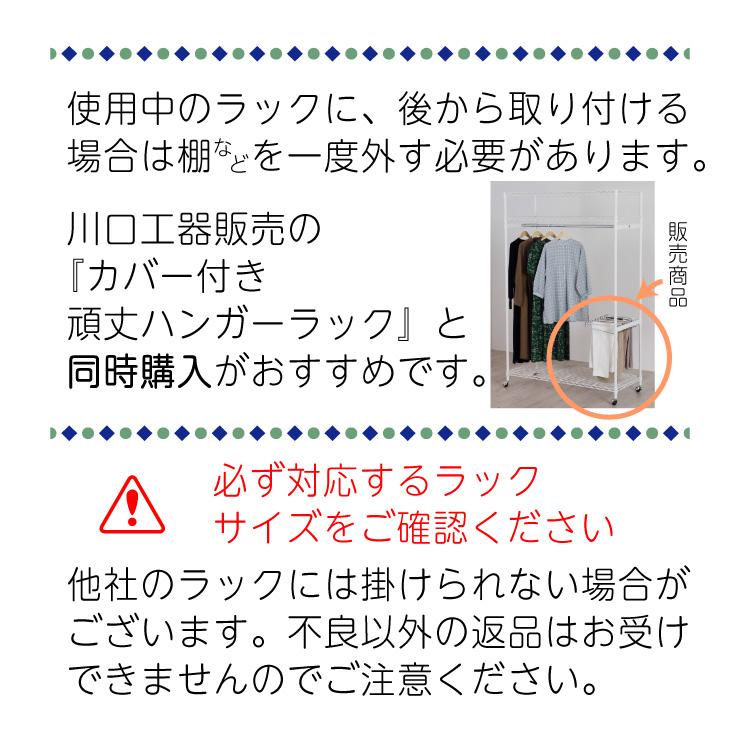 使用中のラックに、後から取り付ける場合は棚などを一度外す必要があります。

川口工器販売の『カバー付き頑丈ハンガーラック』と同時購入がおすすめです。

販売商品

必ず対応するラックサイズをご確認ください

他社のラックには掛けられない場合がございます。不良以外の返品はお受けできませんのでご注意ください。